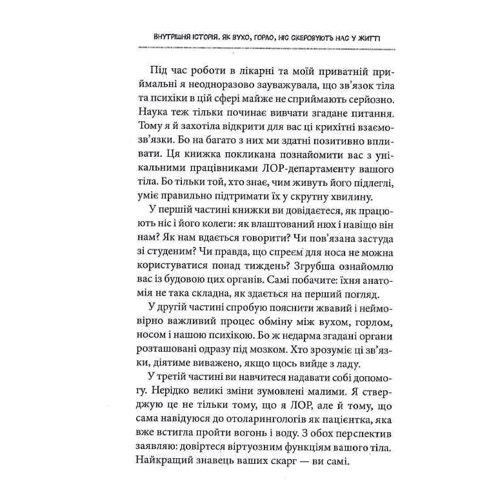 ВНУТРІШНЯ ІСТОРІЯ. ЯК ВУХО, ГОРЛО, НІС СКЕРОВУЮТЬ НАС У ЖИТТІ

Під час роботи в лікарні та моїй приватній приймальні я неодноразово зауважувала, що зв'язок тіла та психіки в цій сфері майже не сприймають серйозно. Наука теж тільки починає вивчати згадане питання. Тому я й захотіла відкрити для вас ці крихітні взаємозв'язки. Бо на багато з них ми здатні позитивно впливати. Ця книжка покликана познайомити вас з унікальними працівниками ЛОР-департаменту вашого тіла. Бо тільки той, хто знає, чим живуть його підлеглі, уміє правильно підтримати їх у скрутну хвилину.

У першій частині книжки ви довідаєтеся, як працюють ніс і його колеги: як влаштований нюх і навіщо він нам? Як нам вдається говорити? Чи пов'язана застуда зі студеним? Чи правда, що спреєм для носа не можна користуватися понад тиждень? Згрубша ознайомлю вас із будовою цих органів. Самі побачите: їхня анатомія не така складна, як здається на перший погляд.

У другій частині спробую пояснити жвавий і неймовірно важливий процес обміну між вухом, горлом, носом і нашою психікою. Бо ж недарма згадані органи розташовані одразу під мозком. Хто зрозуміє ці зв'язки, діятиме виважено, якщо щось вийде з ладу.

У третій частині ви навчитеся надавати собі допомогу. Нерідко великі зміни зумовлені малими. Я стверджую це не тільки тому, що я ЛОР, але й тому, що сама навідуюся до отоларингологів як пацієнтка, яка вже встигла пройти вогонь і воду. З обох перспектив заявляю: довіртеся віртуозним функціям вашого тіла. Найкращий знавець ваших скарг — ви самі.